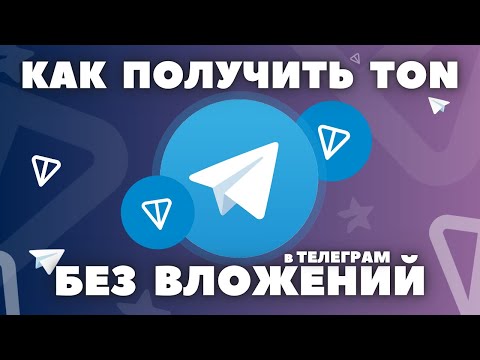 КАК ПОЛУЧИТЬ TON

в ТЕЛЕГРАМ
БЕЗ ВЛОЖЕНИЙ